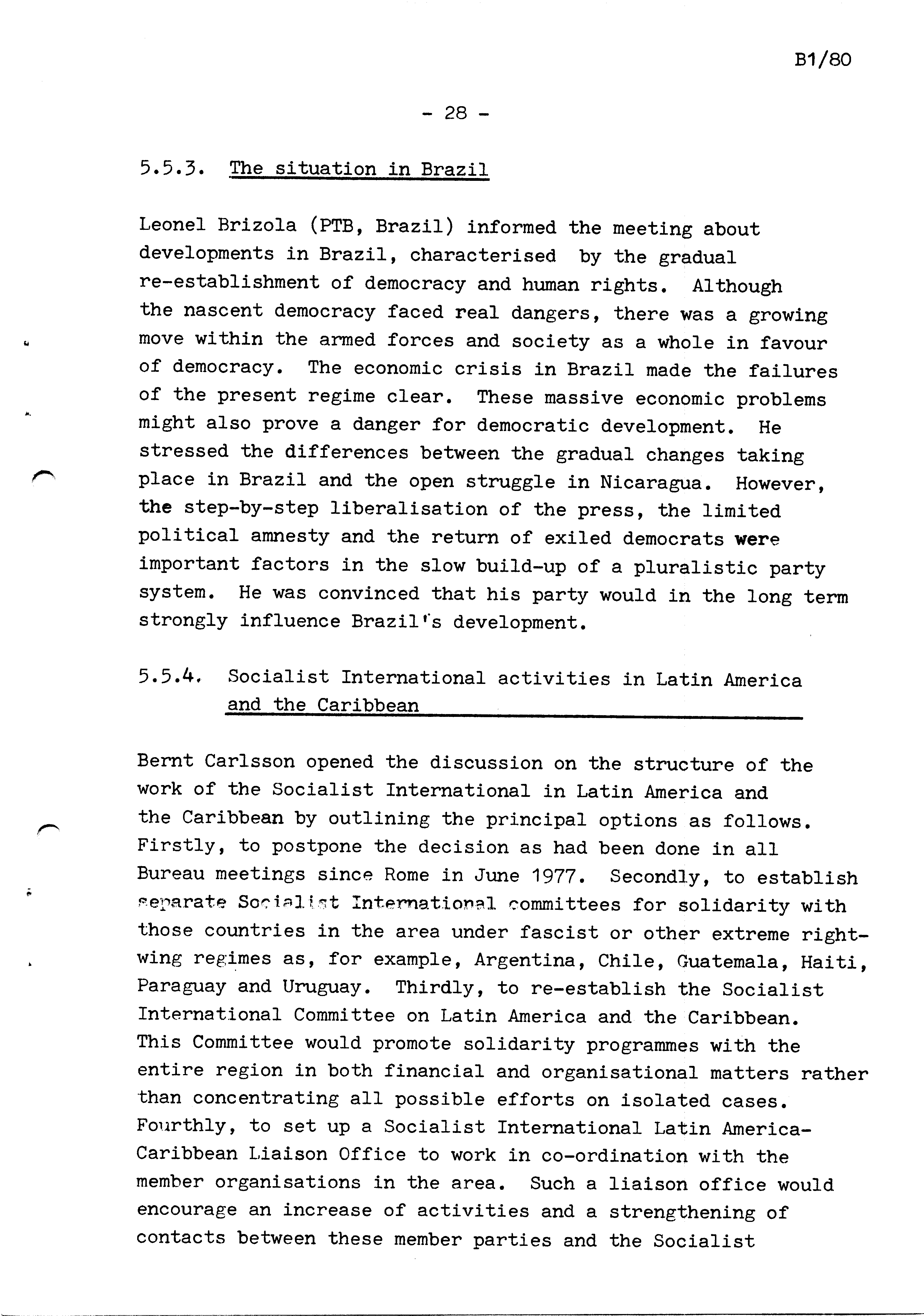 B1/80

- 28 -

5.5.3. The situation in Brazil

Leonel Brizola (PTB, Brazil) informed the meeting about developments in Brazil, characterised by the gradual re-establishment of democracy and human rights. Although the nascent democracy faced real dangers, there was a growing move within the armed forces and society as a whole in favour of democracy. The economic crisis in Brazil made the failures of the present regime clear. These massive economic problems might also prove a danger for democratic development. He stressed the differences between the gradual changes taking place in Brazil and the open struggle in Nicaragua. However, the step-by-step liberalisation of the press, the limited political amnesty and the return of exiled democrats were important factors in the slow build-up of a pluralistic party system. He was convinced that his party would in the long term strongly influence Brazil's development.

5.5.4. Socialist International activities in Latin America and the Caribbean

Bernt Carlsson opened the discussion on the structure of the work of the Socialist International in Latin America and the Caribbean by outlining the principal options as follows. Firstly, to postpone the decision as had been done in all Bureau meetings since Rome in June 1977. Secondly, to establish separate Socialist International committees for solidarity with those countries in the area under fascist or other extreme right-wing regimes as, for example, Argentina, Chile, Guatemala, Haiti, Paraguay and Uruguay. Thirdly, to re-establish the Socialist International Committee on Latin America and the Caribbean. This Committee would promote solidarity programmes with the entire region in both financial and organisational matters rather than concentrating all possible efforts on isolated cases. Fourthly, to set up a Socialist International Latin America-Caribbean Liaison Office to work in co-ordination with the member organisations in the area. Such a liaison office would encourage an increase of activities and a strengthening of contacts between these member parties and the Socialist